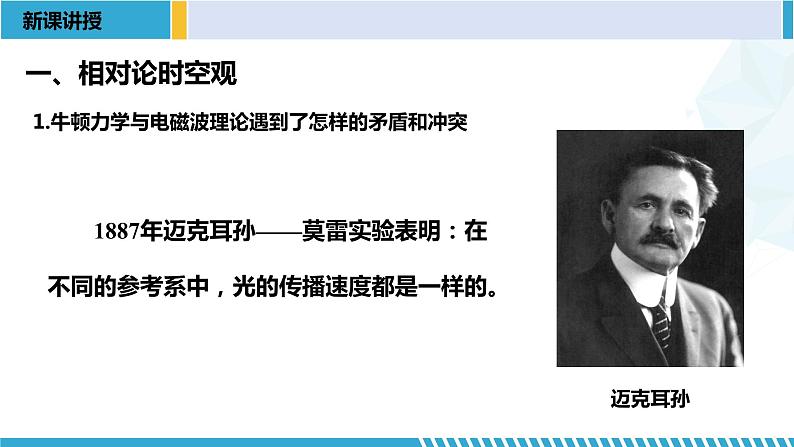 新课讲授

一、相对论时空观

1.牛顿力学与电磁波理论遇到了怎样的矛盾和冲突

1887年迈克耳孙——莫雷实验表明：在不同的参考系中，光的传播速度都是一样的。

迈克耳孙